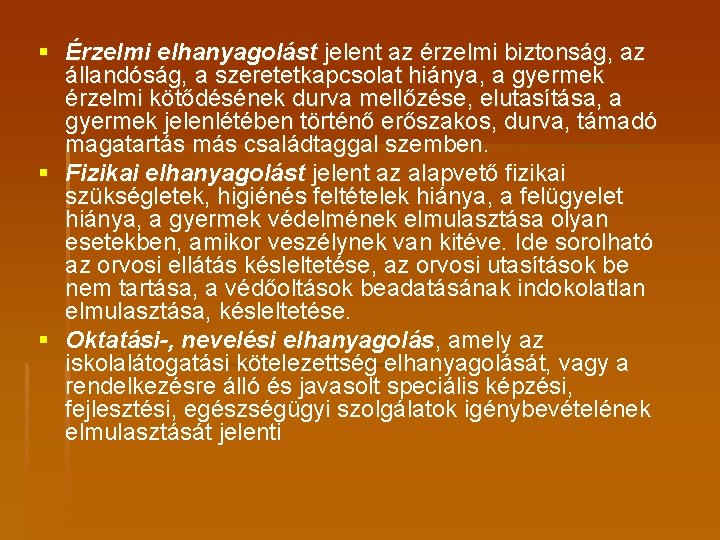 • Érzelmi elhanyagolást jelent az érzelmi biztonság, az állandóság, a szeretetkapcsolat hiánya, a gyermek érzelmi kötődésének durva mellőzése, elutasítása, a gyermek jelenlétében történő erőszakos, durva, támadó magatartás más családtaggal szemben.

• Fizikai elhanyagolást jelent az alapvető fizikai szükségletek, higiénés feltételek hiánya, a felügyelet hiánya, a gyermek védelmének elmulasztása olyan esetekben, amikor veszélynek van kitéve. Ide sorolható az orvosi ellátás késleltetése, az orvosi utasítások be nem tartása, a védőoltások beadatásának indokolatlan elmulasztása, késleltetése.

• Oktatási-, nevelési elhanyagolás, amely az iskolalátogatási kötelezettség elhanyagolását, vagy a rendelkezésre álló és javasolt speciális képzési, fejlesztési, egészségügyi szolgálatok igénybevételének elmulasztását jelenti